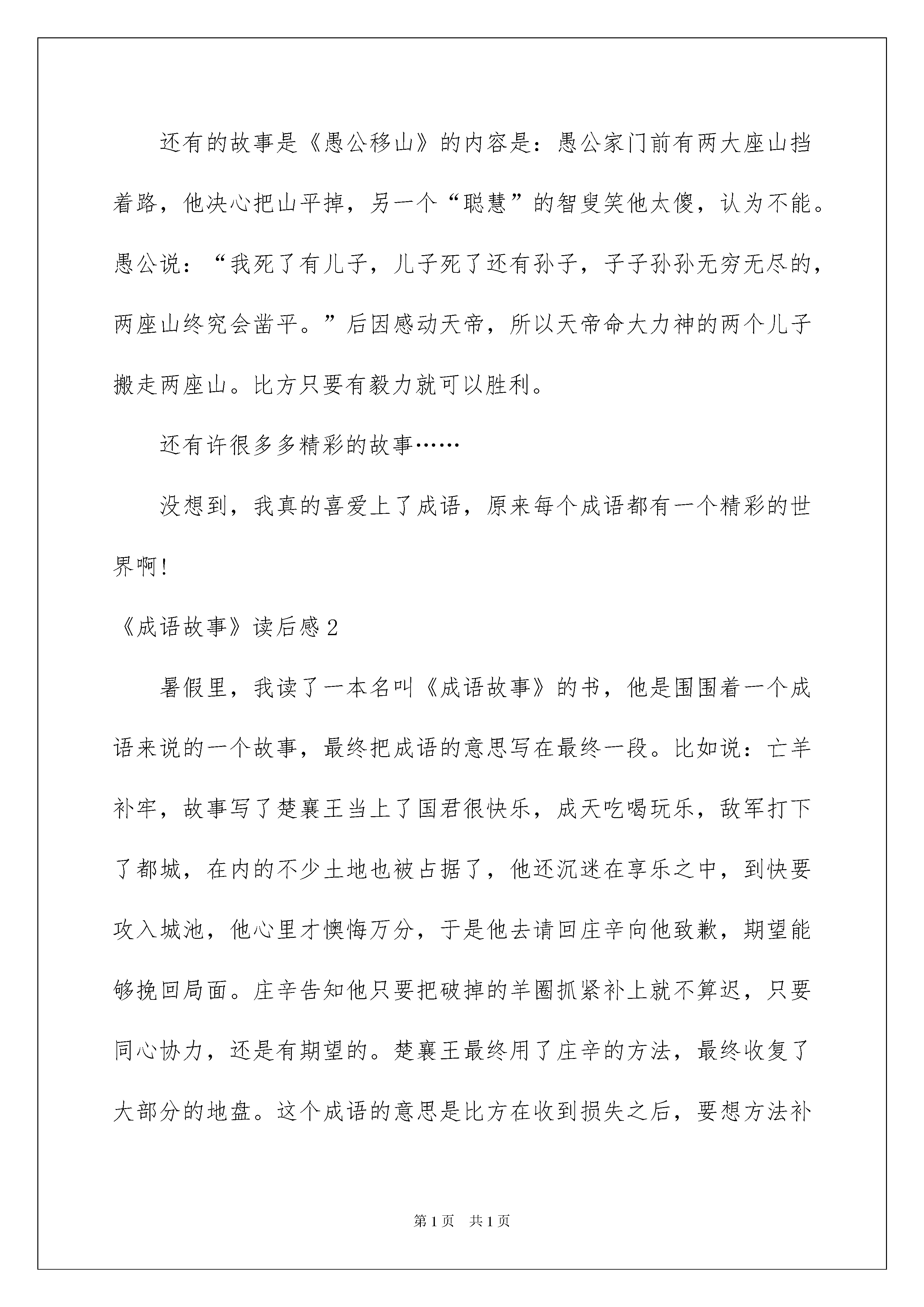 还有的故事是《愚公移山》的内容是：愚公家门前有两大座山挡着路，他决心把山平掉，另一个“聪慧”的智叟笑他太傻，认为不能。愚公说：“我死了有儿子，儿子死了还有孙子，子子孙孙无穷无尽的，两座山终究会凿平。”后因感动天帝，所以天帝命大力神的两个儿子搬走两座山。比方只要有毅力就可以胜利。

还有许很多多精彩的故事……

没想到，我真的喜爱上了成语，原来每个成语都有一个精彩的世界啊!

《成语故事》读后感2

暑假里，我读了一本名叫《成语故事》的书，他是围围着一个成语来说的一个故事，最终把成语的意思写在最终一段。比如说：亡羊补牢，故事写了楚襄王当上了国君很快乐，成天吃喝玩乐，敌军打下了都城，在内的不少土地也被占据了，他还沉迷在享乐之中，到快要攻入城池，他心里才懊悔万分，于是他去请回庄辛向他致歉，期望能够挽回局面。庄辛告知他只要把破掉的羊圈抓紧补上就不算迟，只要同心协力，还是有期望的。楚襄王最终用了庄辛的方法，最终收复了大部分的地盘。这个成语的意思是比方在收到损失之后，要想方法补

第1页 共1页